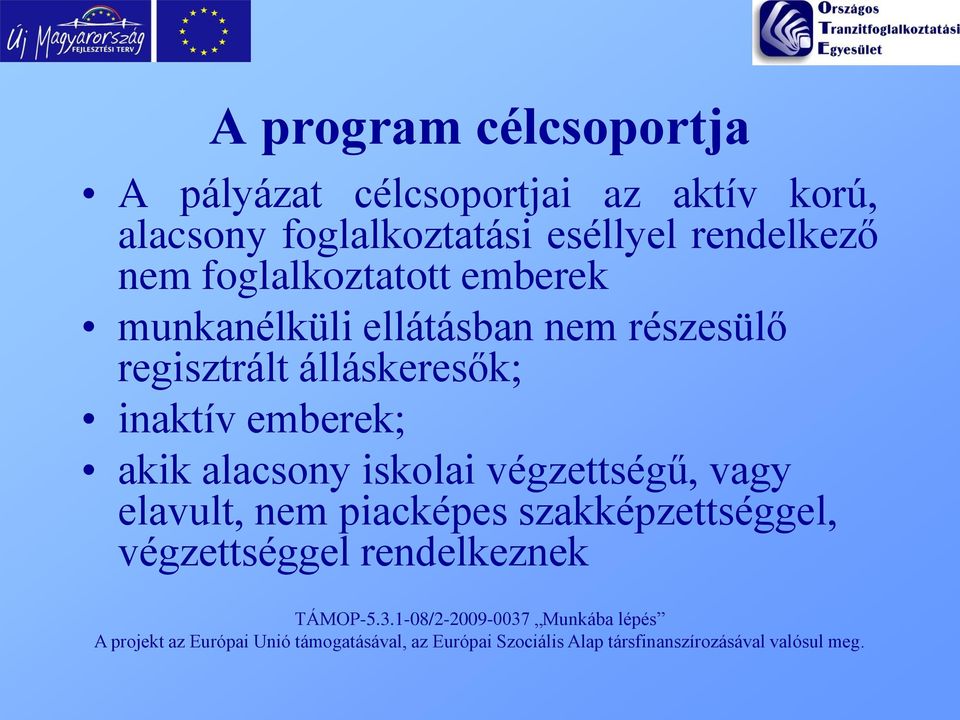 Új Magyarország FEJLESZTÉSI TERV

Országos Tranzitfoglalkoztatási Egyesület

A program célcsoportja

• A pályázat célcsoportjai az aktív korú, alacsony foglalkoztatási eséllyel rendelkező nem foglalkoztatott emberek
• munkanélküli ellátásban nem részesülő regisztrált álláskeresők;
• inaktív emberek;
• akik alacsony iskolai végzettségű, vagy elavult, nem piacképes szakképzettséggel, végzettséggel rendelkeznek

TÁMOP-5.3.1-08/2-2009-0037 „Munkába lépés”
A projekt az Európai Unió támogatásával, az Európai Szociális Alap társfinanszírozásával valósul meg.